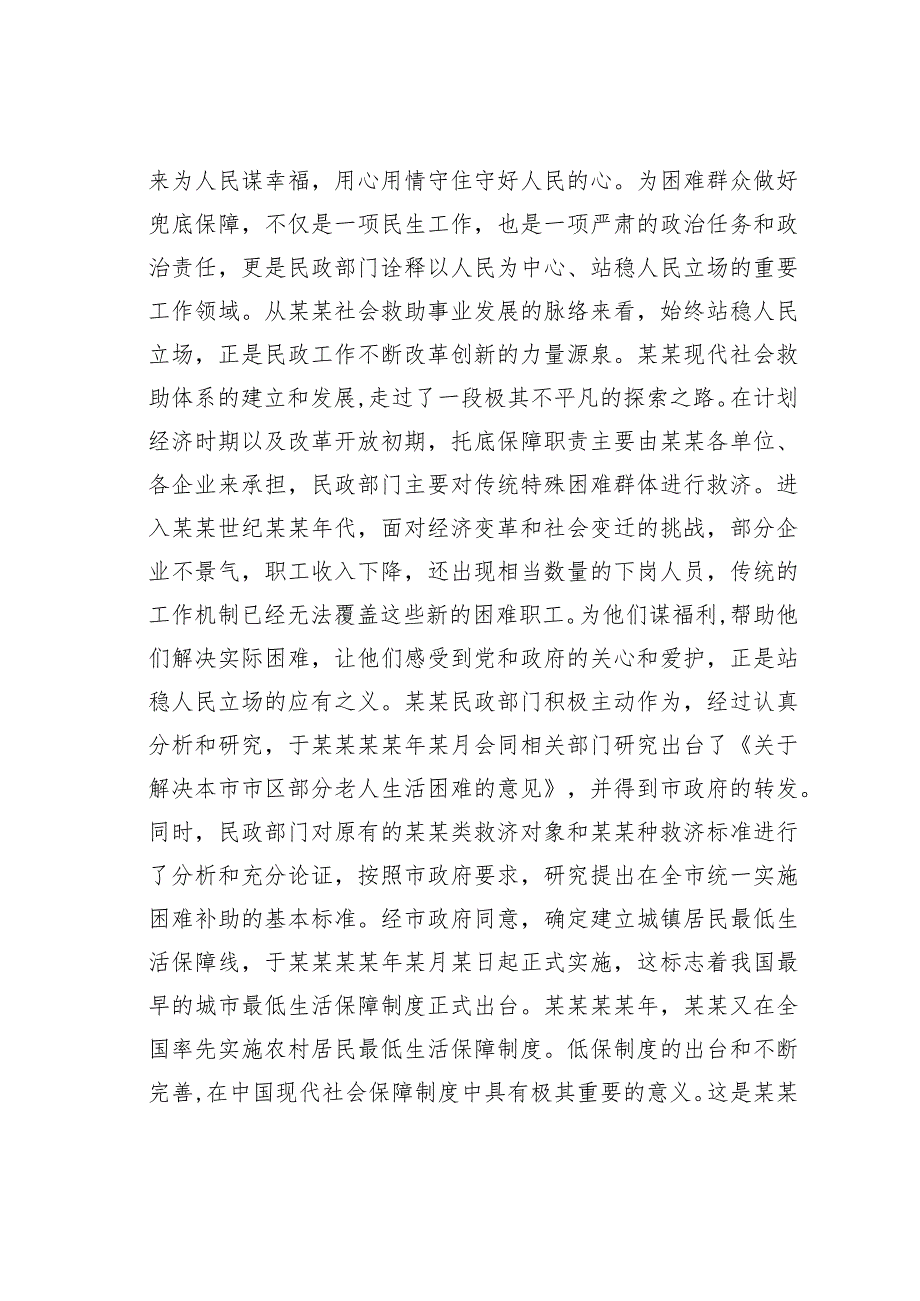 来为人民谋幸福，用心用情守住守好人民的心。为困难群众做好兜底保障，不仅是一项民生工作，也是一项严肃的政治任务和政治责任，更是民政部门诠释以人民为中心、站稳人民立场的重要工作领域。从某某社会救助事业发展的脉络来看，始终站稳人民立场，正是民政工作不断改革创新的力量源泉。某某现代社会救助体系的建立和发展,走过了一段极其不平凡的探索之路。在计划经济时期以及改革开放初期，托底保障职责主要由某某各单位、各企业来承担，民政部门主要对传统特殊困难群体进行救济。进入某某世纪某某年代，面对经济变革和社会变迁的挑战，部分企业不景气，职工收入下降，还出现相当数量的下岗人员，传统的工作机制已经无法覆盖这些新的困难职工。为他们谋福利,帮助他们解决实际困难，让他们感受到党和政府的关心和爱护，正是站稳人民立场的应有之义。某某民政部门积极主动作为，经过认真分析和研究，于某某某某年某月会同相关部门研究出台了《关于解决本市市区部分老人生活困难的意见》，并得到市政府的转发。同时，民政部门对原有的某某类救济对象和某某种救济标准进行了分析和充分论证，按照市政府要求，研究提出在全市统一实施困难补助的基本标准。经市政府同意，确定建立城镇居民最低生活保障线，于某某某某年某月某日起正式实施，这标志着我国最早的城市最低生活保障制度正式出台。某某某某年，某某又在全国率先实施农村居民最低生活保障制度。低保制度的出台和不断完善,在中国现代社会保障制度中具有极其重要的意义。这是某某